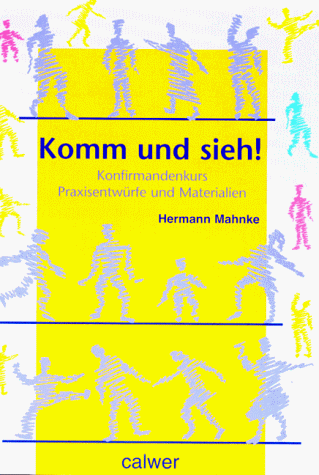 Komm und sieh!

Konfirmandenkurs
Praxisentwürfe und Materialien

Hermann Mahnke

calwer